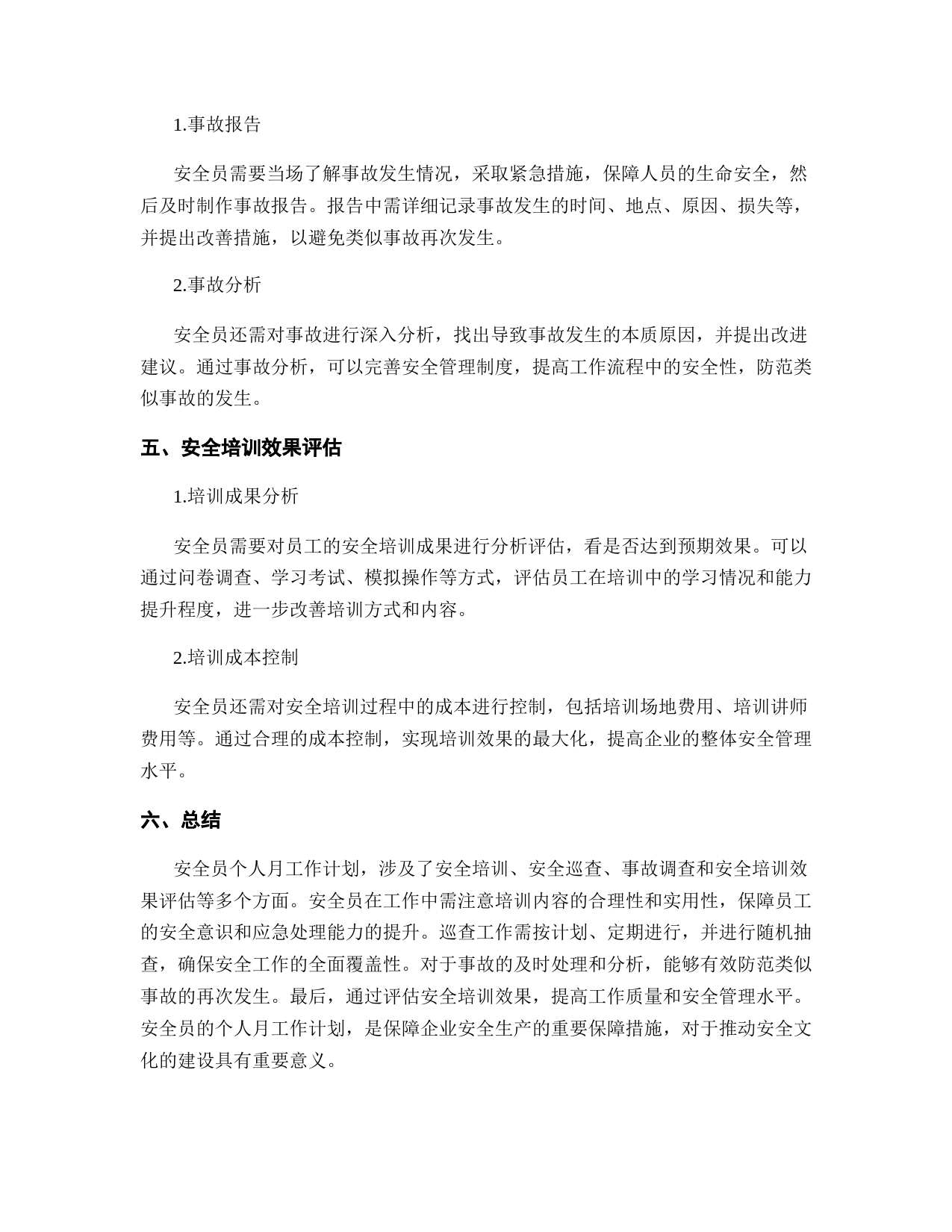 1.事故报告

安全员需要当场了解事故发生情况，采取紧急措施，保障人员的生命安全，然后及时制作事故报告。报告中需详细记录事故发生的时间、地点、原因、损失等，并提出改善措施，以避免类似事故再次发生。

2.事故分析

安全员还需对事故进行深入分析，找出导致事故发生的本质原因，并提出改进建议。通过事故分析，可以完善安全管理制度，提高工作流程中的安全性，防范类似事故的发生。

五、安全培训效果评估

1.培训成果分析

安全员需要对员工的安全培训成果进行分析评估，看是否达到预期效果。可以通过问卷调查、学习考试、模拟操作等方式，评估员工在培训中的学习情况和能力提升程度，进一步改善培训方式和内容。

2.培训成本控制

安全员还需对安全培训过程中的成本进行控制，包括培训场地费用、培训讲师费用等。通过合理的成本控制，实现培训效果的最大化，提高企业的整体安全管理水平。

六、总结

安全员个人月工作计划，涉及了安全培训、安全巡查、事故调查和安全培训效果评估等多个方面。安全员在工作中需注意培训内容的合理性和实用性，保障员工的安全意识和应急处理能力的提升。巡查工作需按计划、定期进行，并进行随机抽查，确保安全工作的全面覆盖性。对于事故的及时处理和分析，能够有效防范类似事故的再次发生。最后，通过评估安全培训效果，提高工作质量和安全管理水平。安全员的个人月工作计划，是保障企业安全生产的重要保障措施，对于推动安全文化的建设具有重要意义。